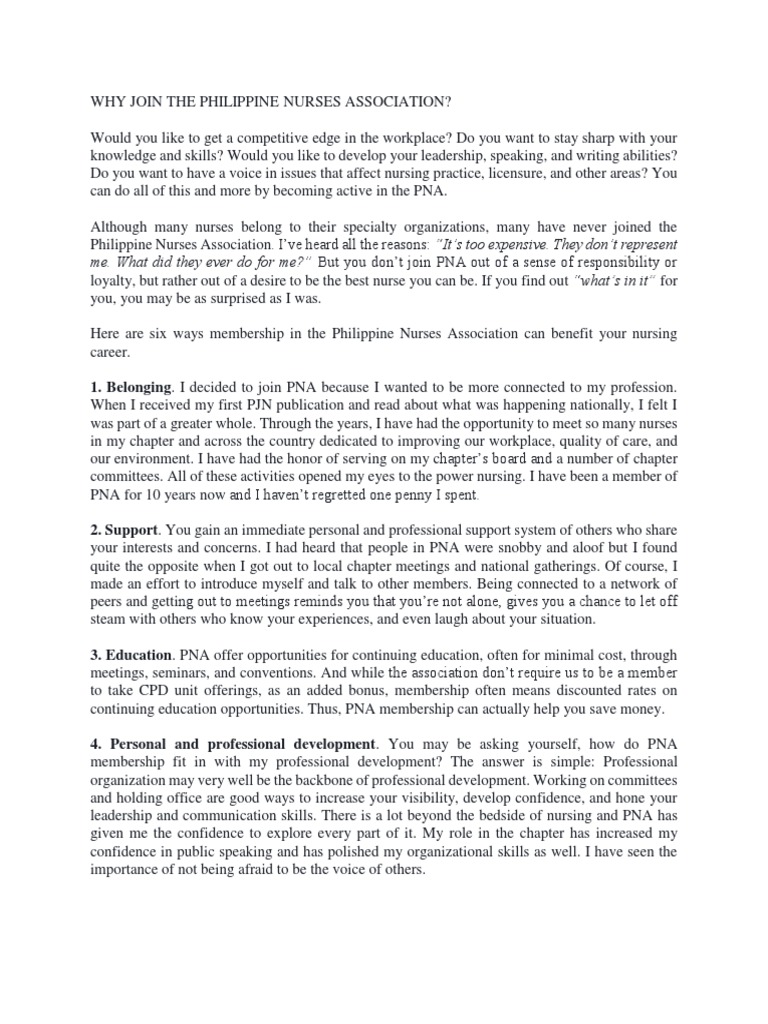 WHY JOIN THE PHILIPPINE NURSES ASSOCIATION?

Would you like to get a competitive edge in the workplace? Do you want to stay sharp with your knowledge and skills? Would you like to develop your leadership, speaking, and writing abilities? Do you want to have a voice in issues that affect nursing practice, licensure, and other areas? You can do all of this and more by becoming active in the PNA.

Although many nurses belong to their specialty organizations, many have never joined the Philippine Nurses Association. I've heard all the reasons: "It's too expensive. They don't represent me. What did they ever do for me?" But you don't join PNA out of a sense of responsibility or loyalty, but rather out of a desire to be the best nurse you can be. If you find out "what's in it" for you, you may be as surprised as I was.

Here are six ways membership in the Philippine Nurses Association can benefit your nursing career.

1. Belonging. I decided to join PNA because I wanted to be more connected to my profession. When I received my first PJN publication and read about what was happening nationally, I felt I was part of a greater whole. Through the years, I have had the opportunity to meet so many nurses in my chapter and across the country dedicated to improving our workplace, quality of care, and our environment. I have had the honor of serving on my chapter's board and a number of chapter committees. All of these activities opened my eyes to the power nursing. I have been a member of PNA for 10 years now and I haven't regretted one penny I spent.

2. Support. You gain an immediate personal and professional support system of others who share your interests and concerns. I had heard that people in PNA were snobby and aloof but I found quite the opposite when I got out to local chapter meetings and national gatherings. Of course, I made an effort to introduce myself and talk to other members. Being connected to a network of peers and getting out to meetings reminds you that you're not alone, gives you a chance to let off steam with others who know your experiences, and even laugh about your situation.

3. Education. PNA offer opportunities for continuing education, often for minimal cost, through meetings, seminars, and conventions. And while the association don't require us to be a member to take CPD unit offerings, as an added bonus, membership often means discounted rates on continuing education opportunities. Thus, PNA membership can actually help you save money.

4. Personal and professional development. You may be asking yourself, how do PNA membership fit in with my professional development? The answer is simple: Professional organization may very well be the backbone of professional development. Working on committees and holding office are good ways to increase your visibility, develop confidence, and hone your leadership and communication skills. There is a lot beyond the bedside of nursing and PNA has given me the confidence to explore every part of it. My role in the chapter has increased my confidence in public speaking and has polished my organizational skills as well. I have seen the importance of not being afraid to be the voice of others.